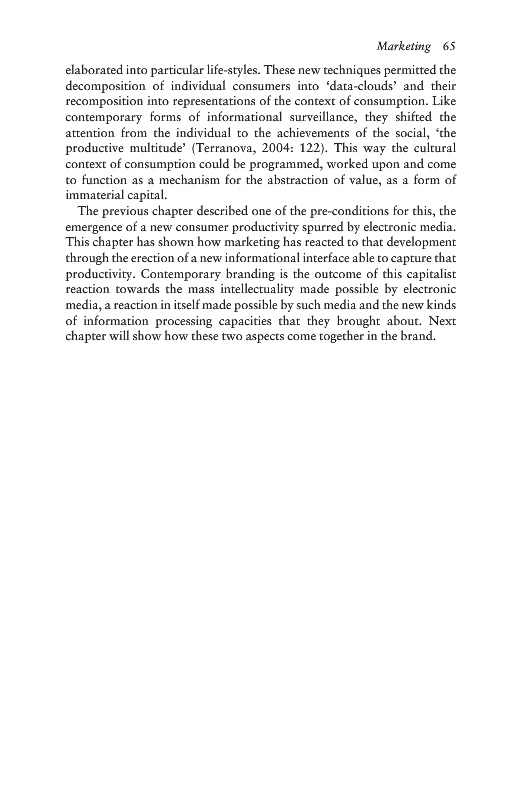 Marketing 65

elaborated into particular life-styles. These new techniques permitted the decomposition of individual consumers into 'data-clouds' and their recomposition into representations of the context of consumption. Like contemporary forms of informational surveillance, they shifted the attention from the individual to the achievements of the social, 'the productive multitude' (Terranova, 2004: 122). This way the cultural context of consumption could be programmed, worked upon and come to function as a mechanism for the abstraction of value, as a form of immaterial capital.

The previous chapter described one of the pre-conditions for this, the emergence of a new consumer productivity spurred by electronic media. This chapter has shown how marketing has reacted to that development through the erection of a new informational interface able to capture that productivity. Contemporary branding is the outcome of this capitalist reaction towards the mass intellectuality made possible by electronic media, a reaction in itself made possible by such media and the new kinds of information processing capacities that they brought about. Next chapter will show how these two aspects come together in the brand.